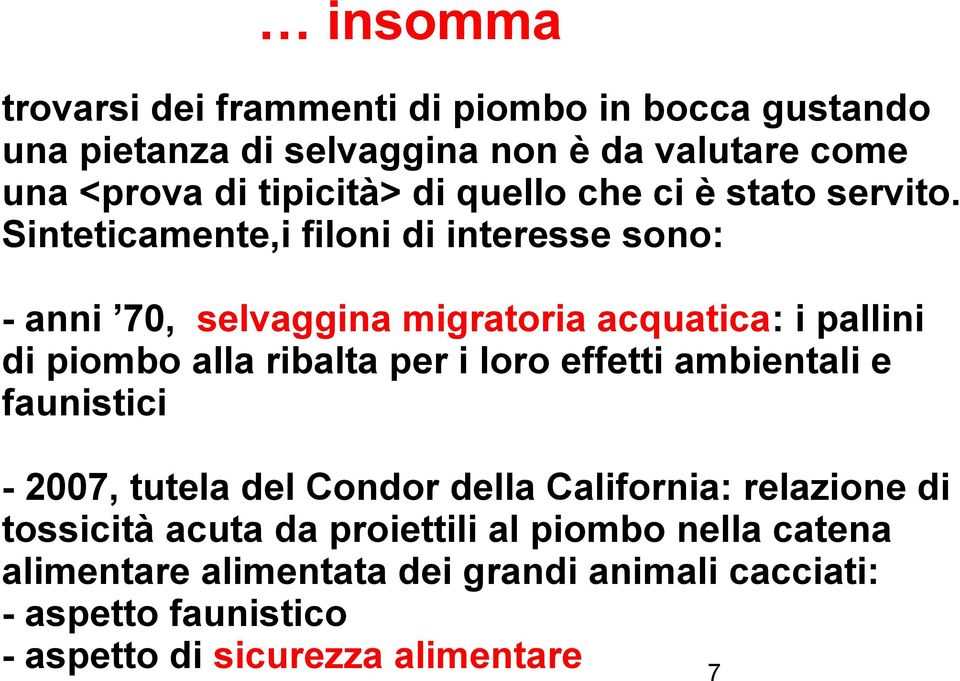 … insomma

trovarsi dei frammenti di piombo in bocca gustando una pietanza di selvaggina non è da valutare come una <prova di tipicità> di quello che ci è stato servito. Sinteticamente,i filoni di interesse sono:

- anni ’70, selvaggina migratoria acquatica: i pallini di piombo alla ribalta per i loro effetti ambientali e faunistici

- 2007, tutela del Condor della California: relazione di tossicità acuta da proiettili al piombo nella catena alimentare alimentata dei grandi animali cacciati:
- aspetto faunistico
- aspetto di sicurezza alimentare

7